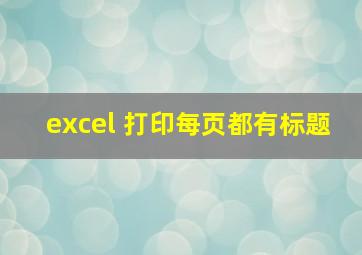 excel 打印每页都有标题